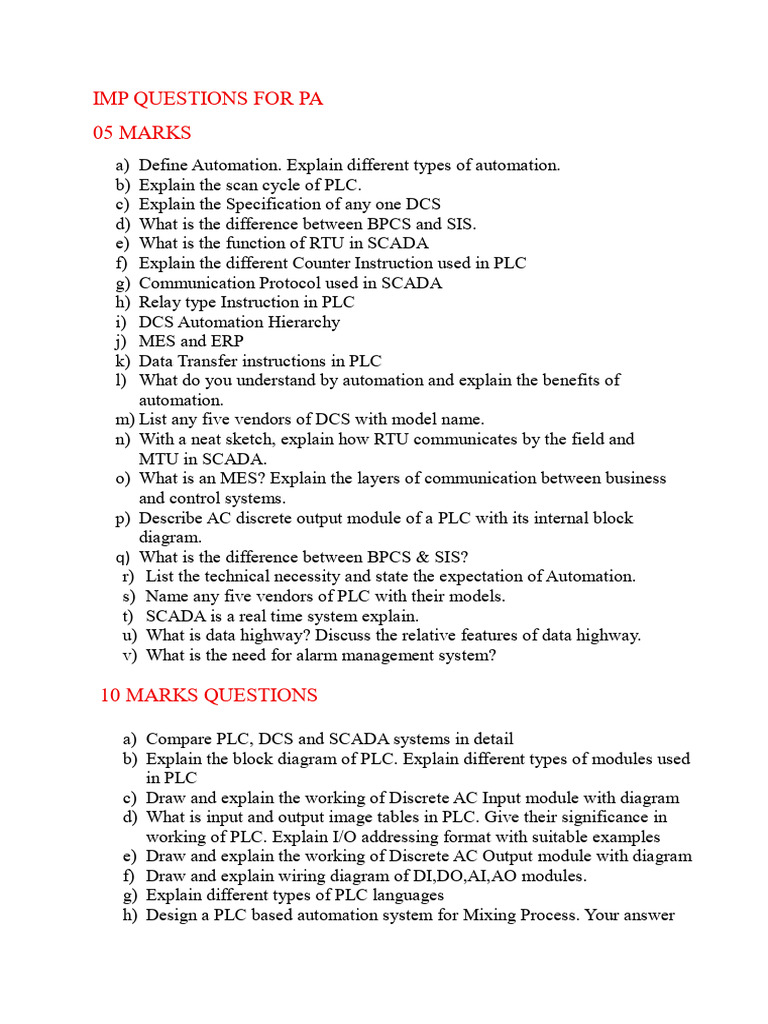 IMP QUESTIONS FOR PA

05 MARKS

a) Define Automation. Explain different types of automation.
b) Explain the scan cycle of PLC.
c) Explain the Specification of any one DCS
d) What is the difference between BPCS and SIS.
e) What is the function of RTU in SCADA
f) Explain the different Counter Instruction used in PLC
g) Communication Protocol used in SCADA
h) Relay type Instruction in PLC
i) DCS Automation Hierarchy
j) MES and ERP
k) Data Transfer instructions in PLC
l) What do you understand by automation and explain the benefits of automation.
m) List any five vendors of DCS with model name.
n) With a neat sketch, explain how RTU communicates by the field and MTU in SCADA.
o) What is an MES? Explain the layers of communication between business and control systems.
p) Describe AC discrete output module of a PLC with its internal block diagram.
q) What is the difference between BPCS & SIS?
r) List the technical necessity and state the expectation of Automation.
s) Name any five vendors of PLC with their models.
t) SCADA is a real time system explain.
u) What is data highway? Discuss the relative features of data highway.
v) What is the need for alarm management system?

10 MARKS QUESTIONS

a) Compare PLC, DCS and SCADA systems in detail
b) Explain the block diagram of PLC. Explain different types of modules used in PLC
c) Draw and explain the working of Discrete AC Input module with diagram
d) What is input and output image tables in PLC. Give their significance in working of PLC. Explain I/O addressing format with suitable examples
e) Draw and explain the working of Discrete AC Output module with diagram
f) Draw and explain wiring diagram of DI,DO,AI,AO modules.
g) Explain different types of PLC languages
h) Design a PLC based automation system for Mixing Process. Your answer